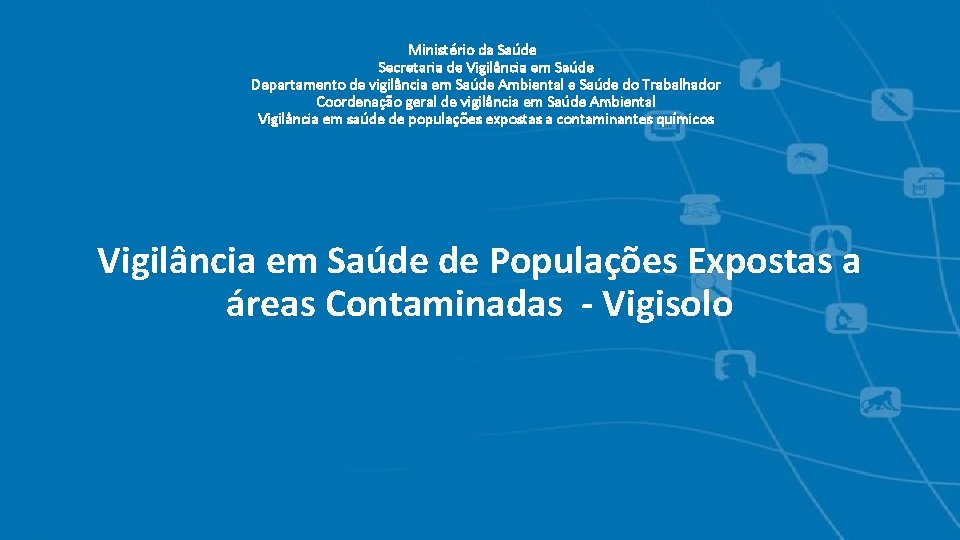 Ministério da Saúde
Secretaria de Vigilância em Saúde
Departamento de vigilância em Saúde Ambiental e Saúde do Trabalhador
Coordenação geral de vigilância em Saúde Ambiental
Vigilância em saúde de populações expostas a contaminantes químicos

Vigilância em Saúde de Populações Expostas a áreas Contaminadas - Vigisolo